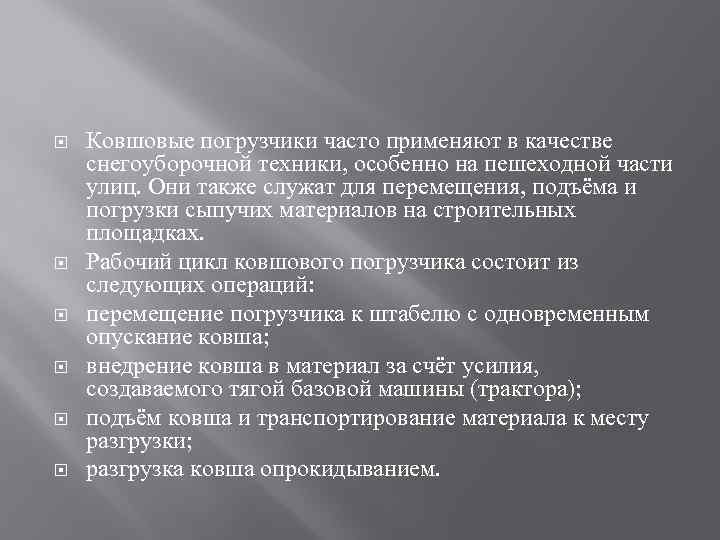 Ковшовые погрузчики часто применяют в качестве снегоуборочной техники, особенно на пешеходной части улиц. Они также служат для перемещения, подъёма и погрузки сыпучих материалов на строительных площадках.

Рабочий цикл ковшового погрузчика состоит из следующих операций:

перемещение погрузчика к штабелю с одновременным опускание ковша;

внедрение ковша в материал за счёт усилия, создаваемого тягой базовой машины (трактора);

подъём ковша и транспортирование материала к месту разгрузки;

разгрузка ковша опрокидыванием.